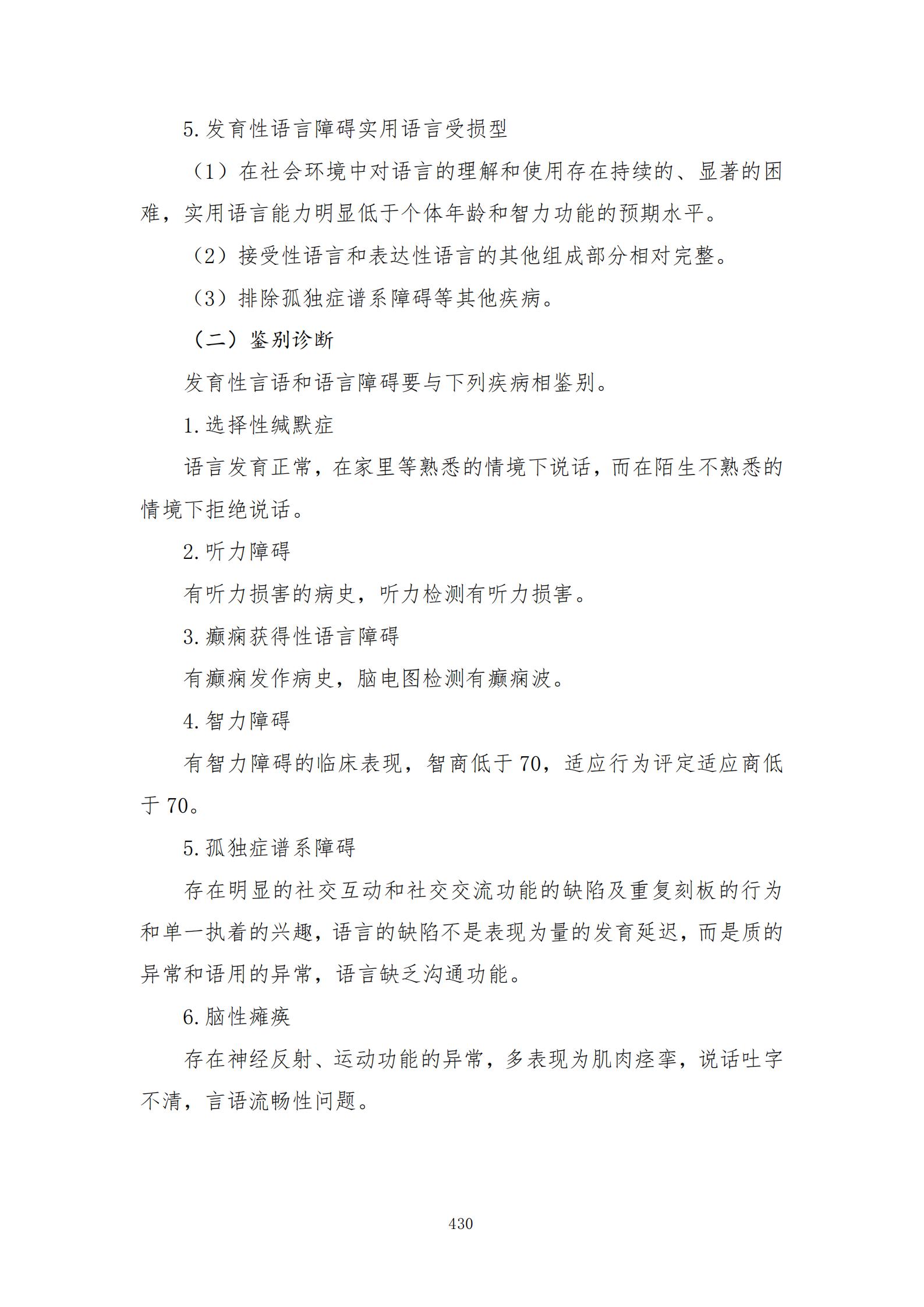 5. 发育性语言障碍实用语言受损型

（1）在社会环境中对语言的理解和使用存在持续的、显著的困难，实用语言能力明显低于个体年龄和智力功能的预期水平。

（2）接受性语言和表达性语言的其他组成部分相对完整。

（3）排除孤独症谱系障碍等其他疾病。

（二）鉴别诊断

发育性言语和语言障碍要与下列疾病相鉴别。

1. 选择性缄默症

语言发育正常，在家里等熟悉的情境下说话，而在陌生不熟悉的情境下拒绝说话。

2. 听力障碍

有听力损害的病史，听力检测有听力损害。

3. 癫痫获得性语言障碍

有癫痫发作病史，脑电图检测有癫痫波。

4. 智力障碍

有智力障碍的临床表现，智商低于 70，适应行为评定适应商低于 70。

5. 孤独症谱系障碍

存在明显的社交互动和社交交流功能的缺陷及重复刻板的行为和单一执着的兴趣，语言的缺陷不是表现为量的发育延迟，而是质的异常和语用的异常，语言缺乏沟通功能。

6. 脑性瘫痪

存在神经反射、运动功能的异常，多表现为肌肉痉挛，说话吐字不清，言语流畅性问题。

430